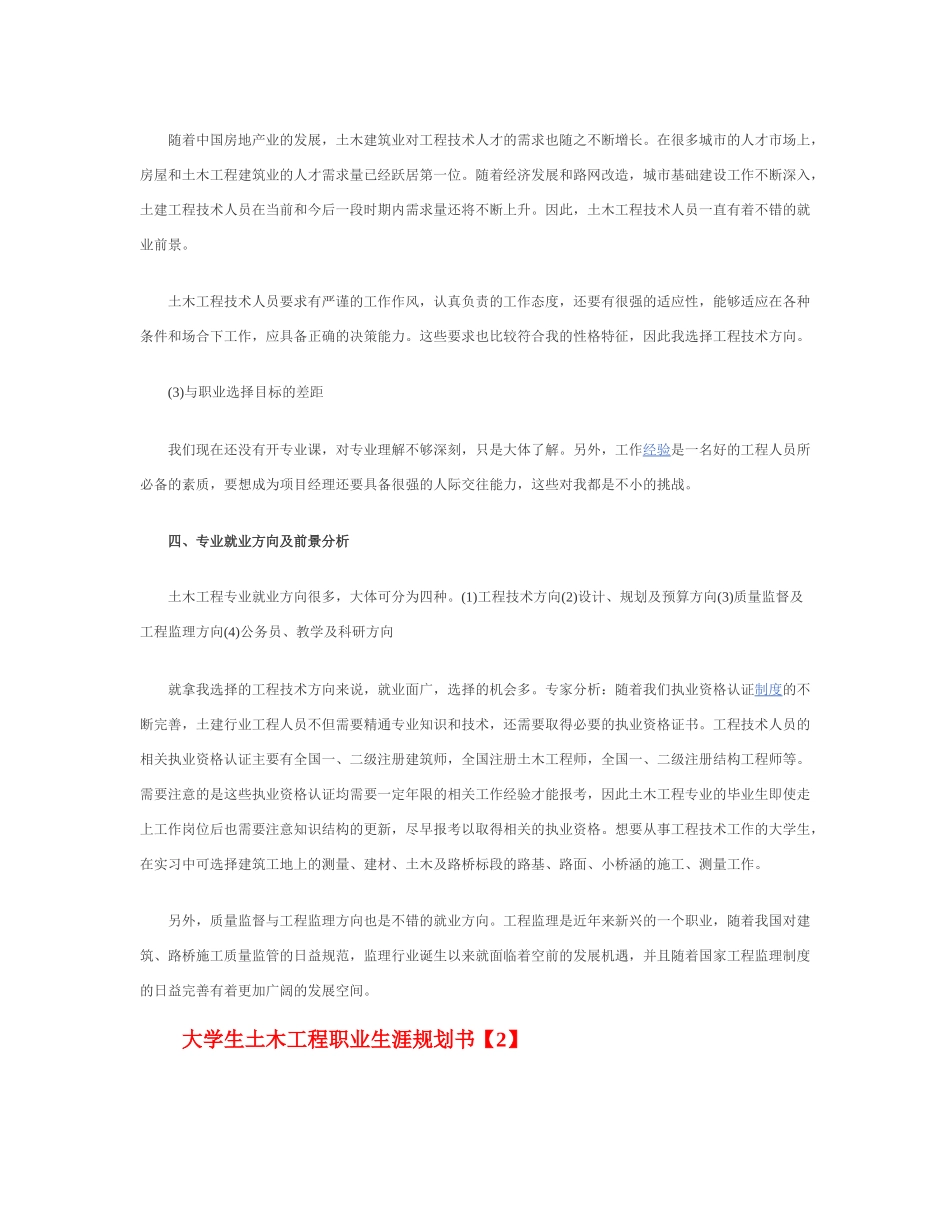 随着中国房地产业的发展，土木建筑业对工程技术人才的需求也随之不断增长。在很多城市的人才市场上，房屋和土木工程建筑业的人才需求量已经跃居第一位。随着经济发展和路网改造，城市基础建设工作不断深入，土建工程技术人员在当前和今后一段时期内需求量还将不断上升。因此，土木工程技术人员一直有着不错的就业前景。

土木工程技术人员要求有严谨的工作作风，认真负责的工作态度，还要有很强的适应性，能够适应在各种条件和场合下工作，应具备正确的决策能力。这些要求也比较符合我的性格特征，因此我选择工程技术方向。

(3)与职业选择目标的差距

我们现在还没有开专业课，对专业理解不够深刻，只是大体了解。另外，工作经验是一名好的工程人员所必备的素质，要想成为项目经理还要具备很强的人际交往能力，这些对我都是不小的挑战。

四、专业就业方向及前景分析

土木工程专业就业方向很多，大体可分为四种。(1)工程技术方向(2)设计、规划及预算方向(3)质量监督及工程监理方向(4)公务员、教学及科研方向

就拿我选择的工程技术方向来说，就业面广，选择的机会多。专家分析：随着我们执业资格认证制度的不断完善，土建行业工程人员不但需要精通专业知识和技术，还需要取得必要的执业资格证书。工程技术人员的相关执业资格认证主要有全国一、二级注册建筑师，全国注册土木工程师，全国一、二级注册结构工程师等。需要注意的是这些执业资格认证均需要一定年限的相关工作经验才能报考，因此土木工程专业的毕业生即使走上工作岗位后也需要注意知识结构的更新，尽早报考以取得相关的执业资格。想要从事工程技术工作的大学生，在实习中可选择建筑工地上的测量、建材、土木及路桥标段的路基、路面、小桥涵的施工、测量工作。

另外，质量监督与工程监理方向也是不错的就业方向。工程监理是近年来新兴的一个职业，随着我国对建筑、路桥施工质量监管的日益规范，监理行业诞生以来就面临着空前的发展机遇，并且随着国家工程监理制度的日益完善有着更加广阔的发展空间。

大学生土木工程职业生涯规划书【2】